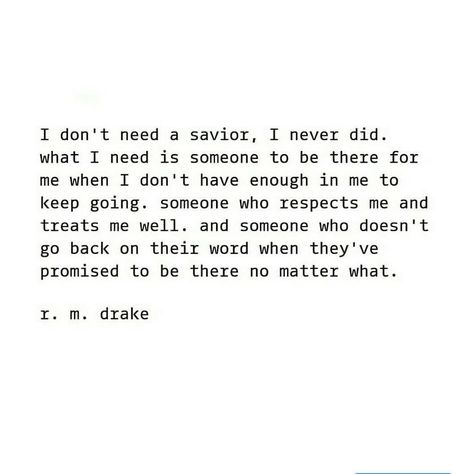 I don't need a savior, I never did. what I need is someone to be there for me when I don't have enough in me to keep going. someone who respects me and treats me well. and someone who doesn't go back on their word when they've promised to be there no matter what.

r. m. drake